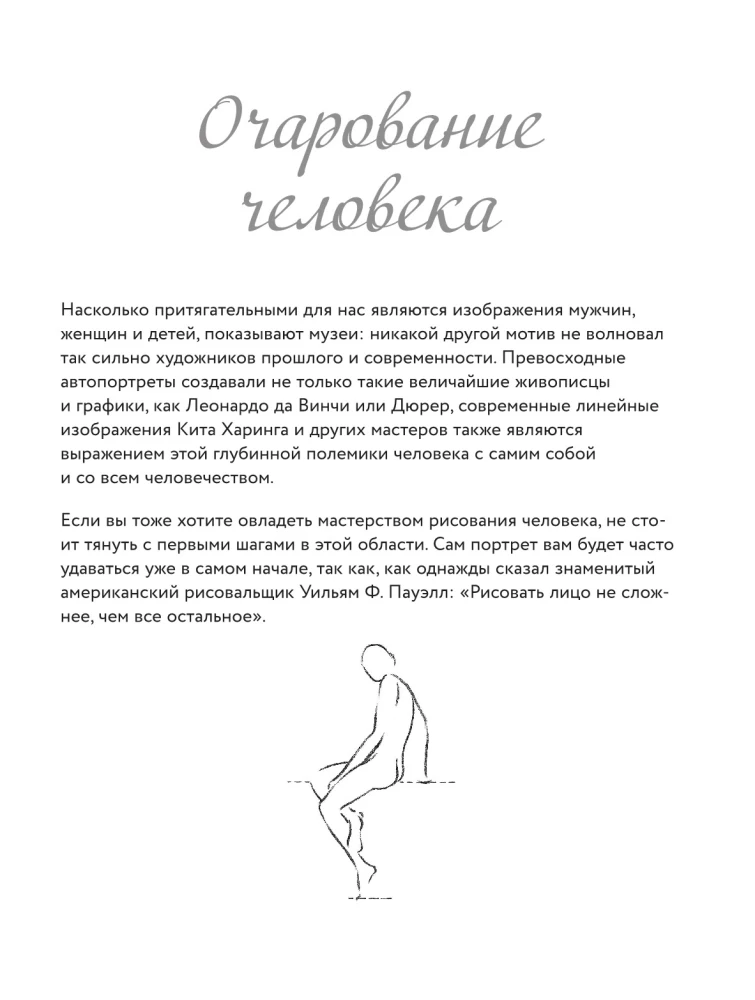 Очарование человека

Насколько притягательными для нас являются изображения мужчин, женщин и детей, показывают музеи: никакой другой мотив не волновал так сильно художников прошлого и современности. Превосходные автопортреты создавали не только такие величайшие живописцы и графики, как Леонардо да Винчи или Дюрер, современные линейные изображения Кита Харинга и других мастеров также являются выражением этой глубинной полемики человека с самим собой и со всем человечеством.

Если вы тоже хотите овладеть мастерством рисования человека, не стоит тянуть с первыми шагами в этой области. Сам портрет вам будет часто удаваться уже в самом начале, так как, как однажды сказал знаменитый американский рисовальщик Уильям Ф. Пауэлл: «Рисовать лицо не сложнее, чем все остальное».